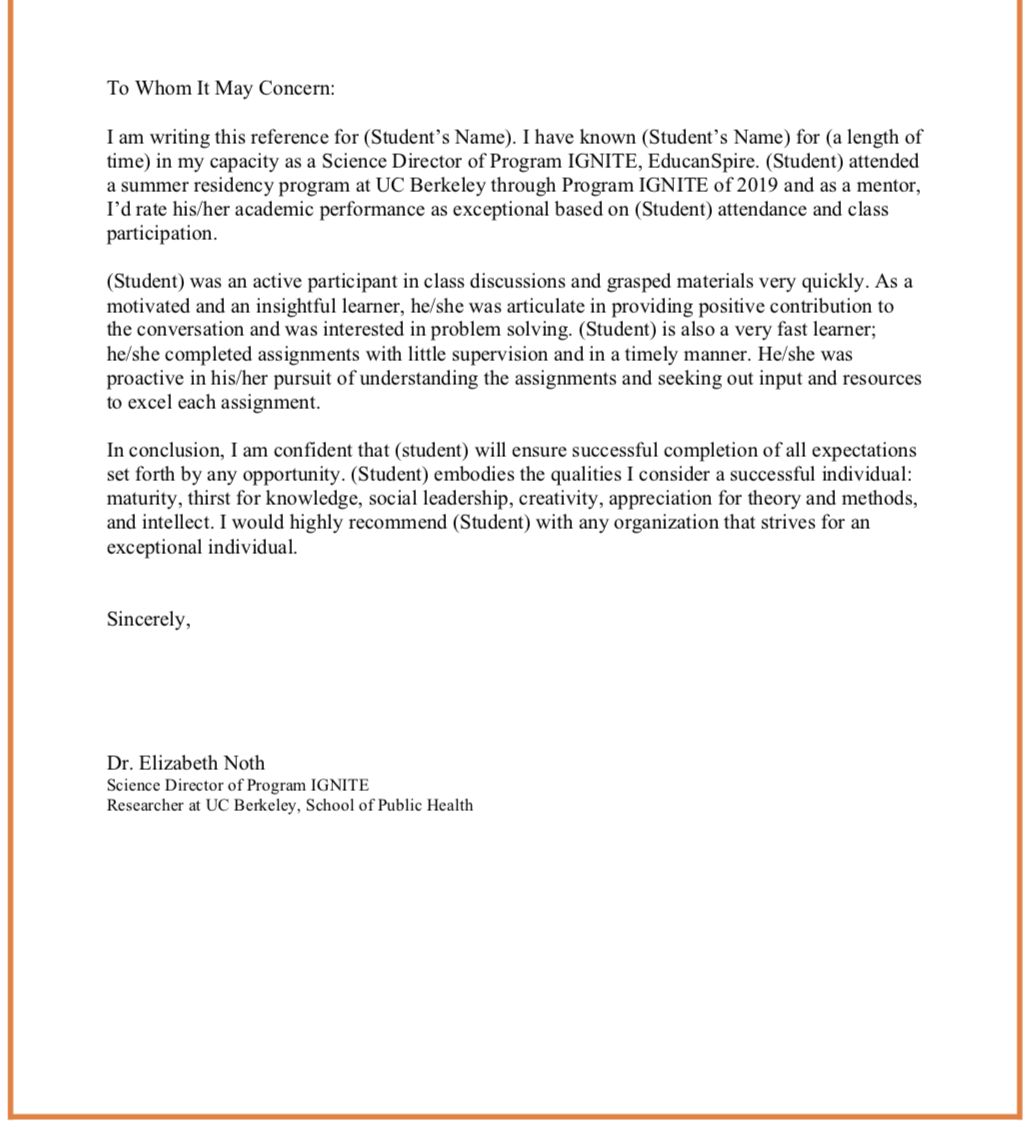 To Whom It May Concern:

I am writing this reference for (Student's Name). I have known (Student's Name) for (a length of time) in my capacity as a Science Director of Program IGNITE, EducanSpire. (Student) attended a summer residency program at UC Berkeley through Program IGNITE of 2019 and as a mentor, I'd rate his/her academic performance as exceptional based on (Student) attendance and class participation.

(Student) was an active participant in class discussions and grasped materials very quickly. As a motivated and an insightful learner, he/she was articulate in providing positive contribution to the conversation and was interested in problem solving. (Student) is also a very fast learner; he/she completed assignments with little supervision and in a timely manner. He/she was proactive in his/her pursuit of understanding the assignments and seeking out input and resources to excel each assignment.

In conclusion, I am confident that (student) will ensure successful completion of all expectations set forth by any opportunity. (Student) embodies the qualities I consider a successful individual: maturity, thirst for knowledge, social leadership, creativity, appreciation for theory and methods, and intellect. I would highly recommend (Student) with any organization that strives for an exceptional individual.

Sincerely,

Dr. Elizabeth Noth
Science Director of Program IGNITE
Researcher at UC Berkeley, School of Public Health